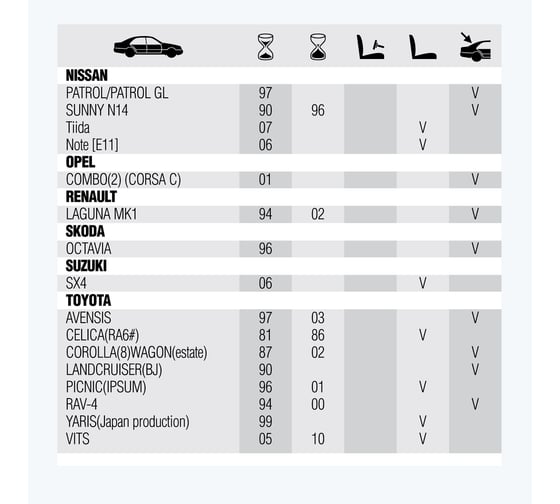 | | | | | | |
|---|---|---|---|---|---|
| **NISSAN** | | | | | |
| PATROL/PATROL GL | 97 | | | | V |
| SUNNY N14 | 90 | 96 | | | V |
| Tiida | 07 | | | V | |
| Note [E11] | 06 | | | V | |
| **OPEL** | | | | | |
| COMBO(2) (CORSA C) | 01 | | | | V |
| **RENAULT** | | | | | |
| LAGUNA MK1 | 94 | 02 | | | V |
| **SKODA** | | | | | |
| OCTAVIA | 96 | | | | V |
| **SUZUKI** | | | | | |
| SX4 | 06 | | | V | |
| **TOYOTA** | | | | | |
| AVENSIS | 97 | 03 | | | V |
| CELICA(RA6#) | 81 | 86 | | V | |
| COROLLA(8)WAGON(estate) | 87 | 02 | | | V |
| LANDCRUISER(BJ) | 90 | | | | V |
| PICNIC(IPSUM) | 96 | 01 | | V | |
| RAV-4 | 94 | 00 | | | V |
| YARIS(Japan production) | 99 | | | V | |
| VITS | 05 | 10 | | V | |